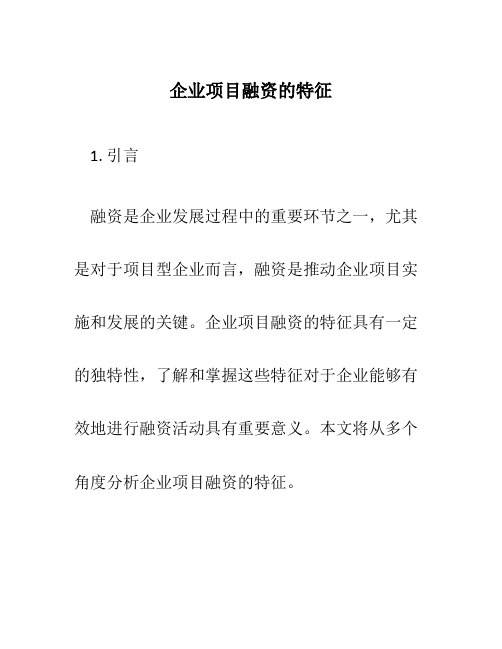 企业项目融资的特征

1. 引言

融资是企业发展过程中的重要环节之一，尤其是对于项目型企业而言，融资是推动企业项目实施和发展的关键。企业项目融资的特征具有一定的独特性，了解和掌握这些特征对于企业能够有效地进行融资活动具有重要意义。本文将从多个角度分析企业项目融资的特征。